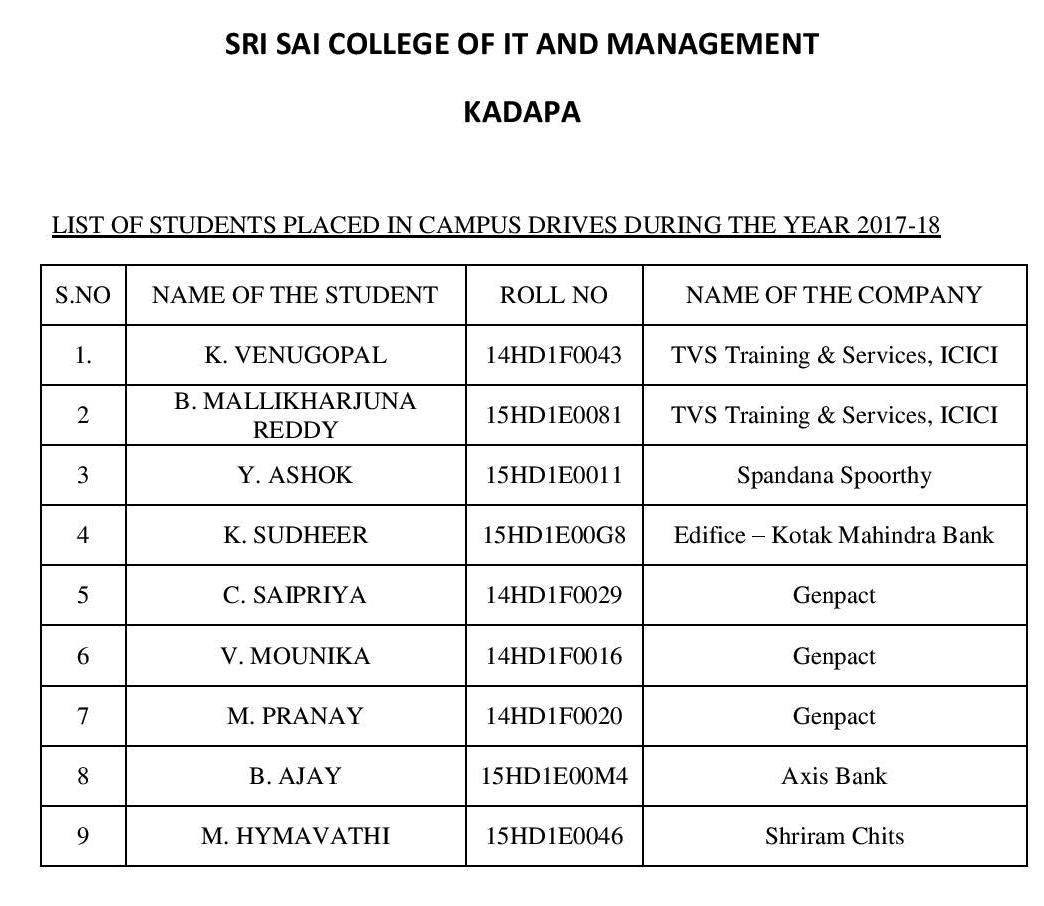 SRI SAI COLLEGE OF IT AND MANAGEMENT

KADAPA

LIST OF STUDENTS PLACED IN CAMPUS DRIVES DURING THE YEAR 2017-18

| S.NO | NAME OF THE STUDENT | ROLL NO | NAME OF THE COMPANY |
|---|---|---|---|
| 1. | K. VENUGOPAL | 14HD1F0043 | TVS Training & Services, ICICI |
| 2 | B. MALLIKHARJUNA REDDY | 15HD1E0081 | TVS Training & Services, ICICI |
| 3 | Y. ASHOK | 15HD1E0011 | Spandana Spoorthy |
| 4 | K. SUDHEER | 15HD1E00G8 | Edifice – Kotak Mahindra Bank |
| 5 | C. SAIPRIYA | 14HD1F0029 | Genpact |
| 6 | V. MOUNIKA | 14HD1F0016 | Genpact |
| 7 | M. PRANAY | 14HD1F0020 | Genpact |
| 8 | B. AJAY | 15HD1E00M4 | Axis Bank |
| 9 | M. HYMAVATHI | 15HD1E0046 | Shriram Chits |